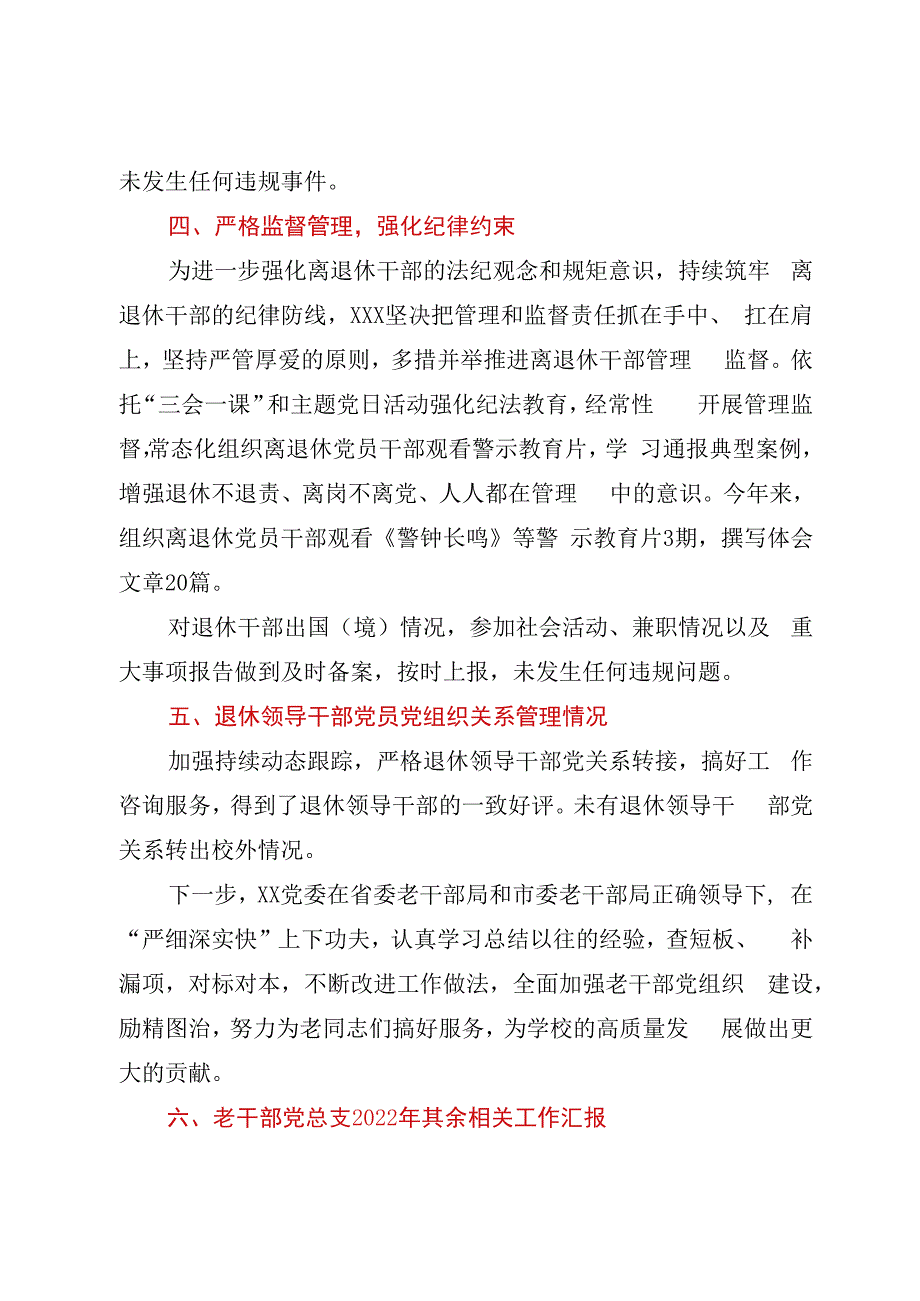 未发生任何违规事件。

四、严格监督管理，强化纪律约束

为进一步强化离退休干部的法纪观念和规矩意识，持续筑牢离退休干部的纪律防线，XXX坚决把管理和监督责任抓在手中、扛在肩上，坚持严管厚爱的原则，多措并举推进离退休干部管理监督。依托“三会一课”和主题党日活动强化纪法教育，经常性开展管理监督，常态化组织离退休党员干部观看警示教育片，学习通报典型案例，增强退休不退责、离岗不离党、人人都在管理中的意识。今年来，组织离退休党员干部观看《警钟长鸣》等警示教育片3期，撰写体会文章20篇。

对退休干部出国（境）情况，参加社会活动、兼职情况以及重大事项报告做到及时备案，按时上报，未发生任何违规问题。

五、退休领导干部党员党组织关系管理情况

加强持续动态跟踪，严格退休领导干部党关系转接，搞好工作咨询服务，得到了退休领导干部的一致好评。未有退休领导干部党关系转出校外情况。

下一步，XX党委在省委老干部局和市委老干部局正确领导下，在“严细深实快”上下功夫，认真学习总结以往的经验，查短板、补漏项，对标对本，不断改进工作做法，全面加强老干部党组织建设，励精图治，努力为老同志们搞好服务，为学校的高质量发展做出更大的贡献。

六、老干部党总支2022年其余相关工作汇报